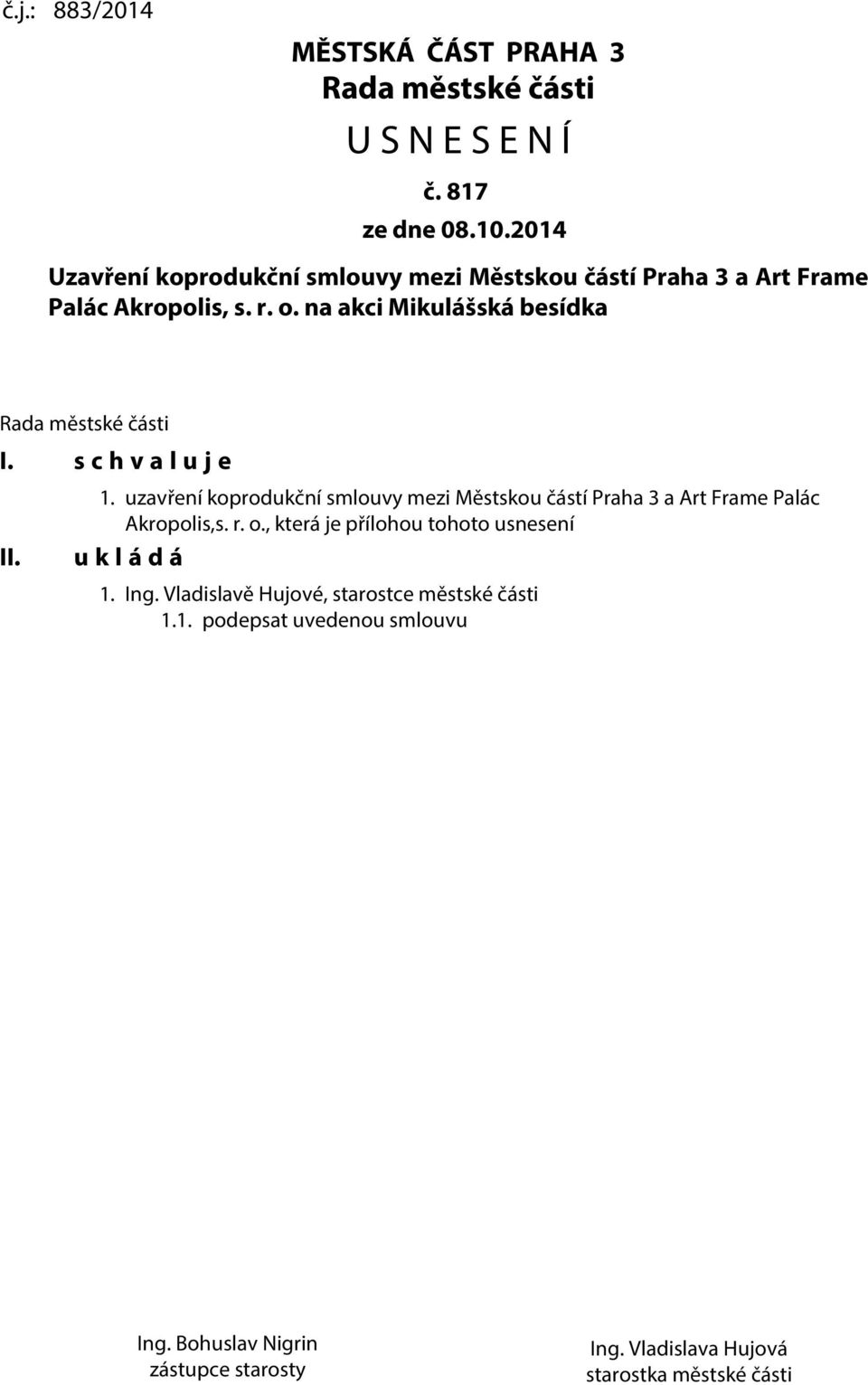 č.j.: 883/2014

MĚSTSKÁ ČÁST PRAHA 3
Rada městské části
U S N E S E N Í
č. 817
ze dne 08.10.2014

Uzavření koprodukční smlouvy mezi Městskou částí Praha 3 a Art Frame Palác Akropolis, s. r. o. na akci Mikulášská besídka

Rada městské části

I. s c h v a l u j e

1. uzavření koprodukční smlouvy mezi Městskou částí Praha 3 a Art Frame Palác Akropolis,s. r. o., která je přílohou tohoto usnesení

II. u k l á d á

1. Ing. Vladislavě Hujové, starostce městské části
1.1. podepsat uvedenou smlouvu

Ing. Bohuslav Nigrin
zástupce starosty

Ing. Vladislava Hujová
starostka městské části